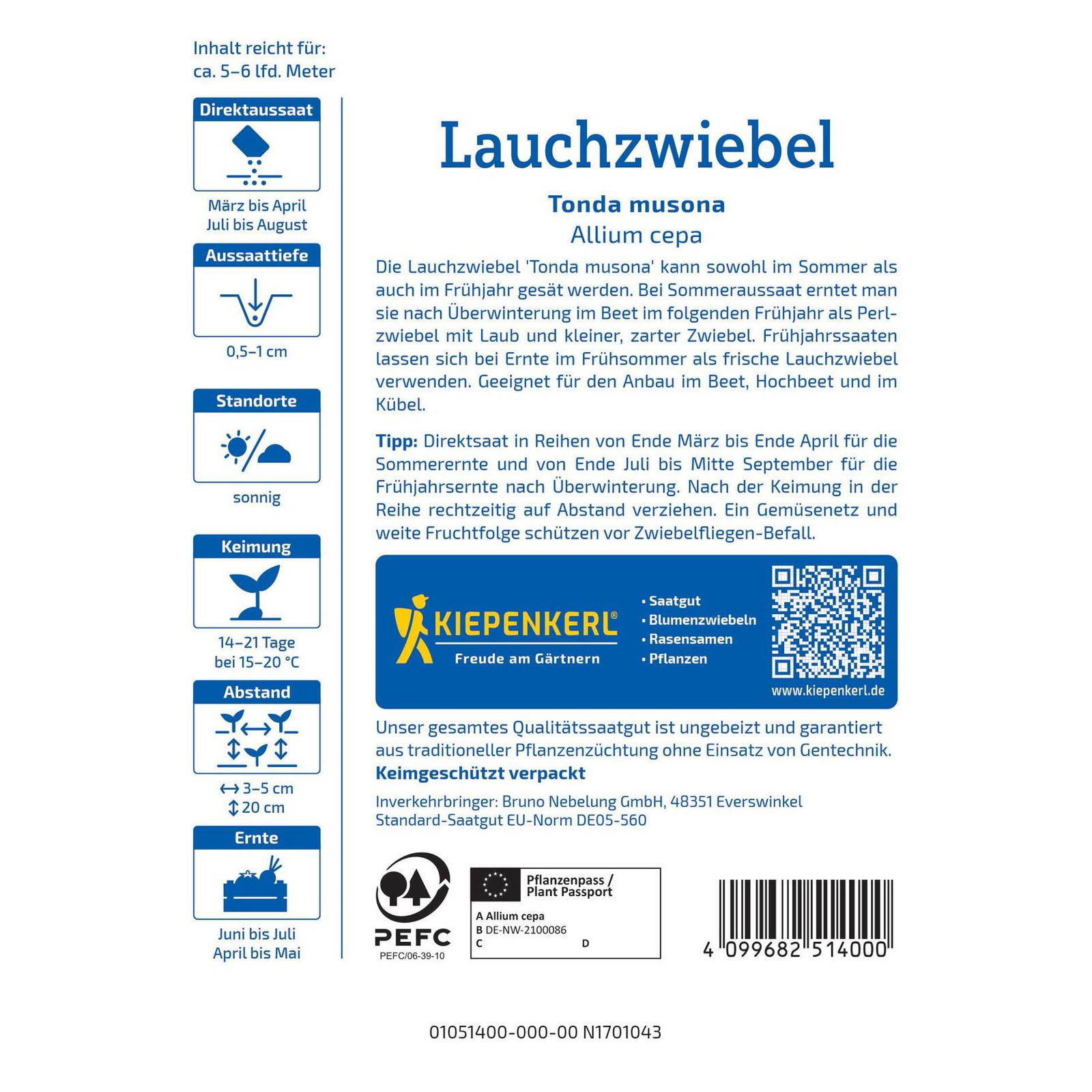 Inhalt reicht für:
ca. 5–6 lfd. Meter

Direktaussaat

März bis April
Juli bis August

Aussaattiefe

0,5–1 cm

Standorte

sonnig

Keimung

14–21 Tage
bei 15–20 °C

Abstand

↔ 3–5 cm
↕ 20 cm

Ernte

Juni bis Juli
April bis Mai

Lauchzwiebel

Tonda musona
Allium cepa

Die Lauchzwiebel 'Tonda musona' kann sowohl im Sommer als auch im Frühjahr gesät werden. Bei Sommeraussaat erntet man sie nach Überwinterung im Beet im folgenden Frühjahr als Perlzwiebel mit Laub und kleiner, zarter Zwiebel. Frühjahrssaaten lassen sich bei Ernte im Frühsommer als frische Lauchzwiebel verwenden. Geeignet für den Anbau im Beet, Hochbeet und im Kübel.

Tipp: Direktsaat in Reihen von Ende März bis Ende April für die Sommerernte und von Ende Juli bis Mitte September für die Frühjahrsernte nach Überwinterung. Nach der Keimung in der Reihe rechtzeitig auf Abstand verziehen. Ein Gemüsenetz und weite Fruchtfolge schützen vor Zwiebelfliegen-Befall.

KIEPENKERL®
Freude am Gärtnern

• Saatgut
• Blumenzwiebeln
• Rasensamen
• Pflanzen

www.kiepenkerl.de

Unser gesamtes Qualitätssaatgut ist ungebeizt und garantiert aus traditioneller Pflanzenzüchtung ohne Einsatz von Gentechnik.
Keimgeschützt verpackt

Inverkehrbringer: Bruno Nebelung GmbH, 48351 Everswinkel
Standard-Saatgut EU-Norm DE05-560

PEFC
PEFC/06-39-10

Pflanzenpass / Plant Passport
A Allium cepa
B DE-NW-2100086
C
D

4 099682 514000

01051400-000-00 N1701043